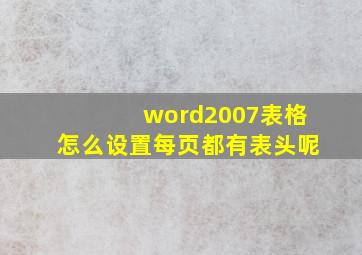 word2007表格
怎么设置每页都有表头呢